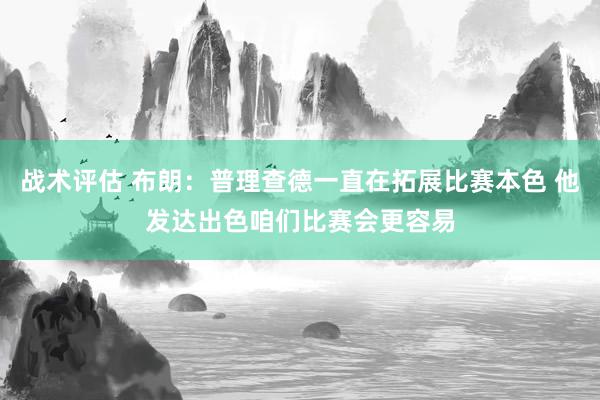 战术评估 布朗：普理查德一直在拓展比赛本色 他发达出色咱们比赛会更容易